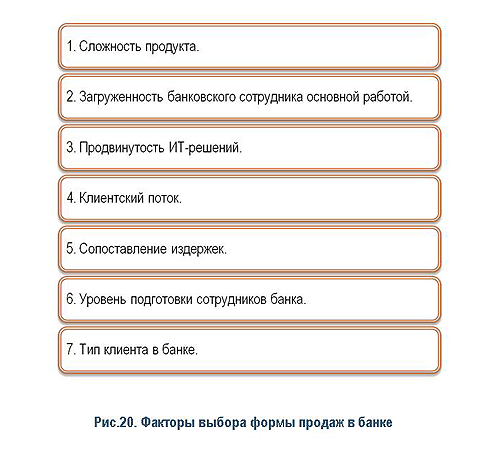 1. Сложность продукта.

2. Загруженность банковского сотрудника основной работой.

3. Продвинутость ИТ-решений.

4. Клиентский поток.

5. Сопоставление издержек.

6. Уровень подготовки сотрудников банка.

7. Тип клиента в банке.

Рис.20. Факторы выбора формы продаж в банке